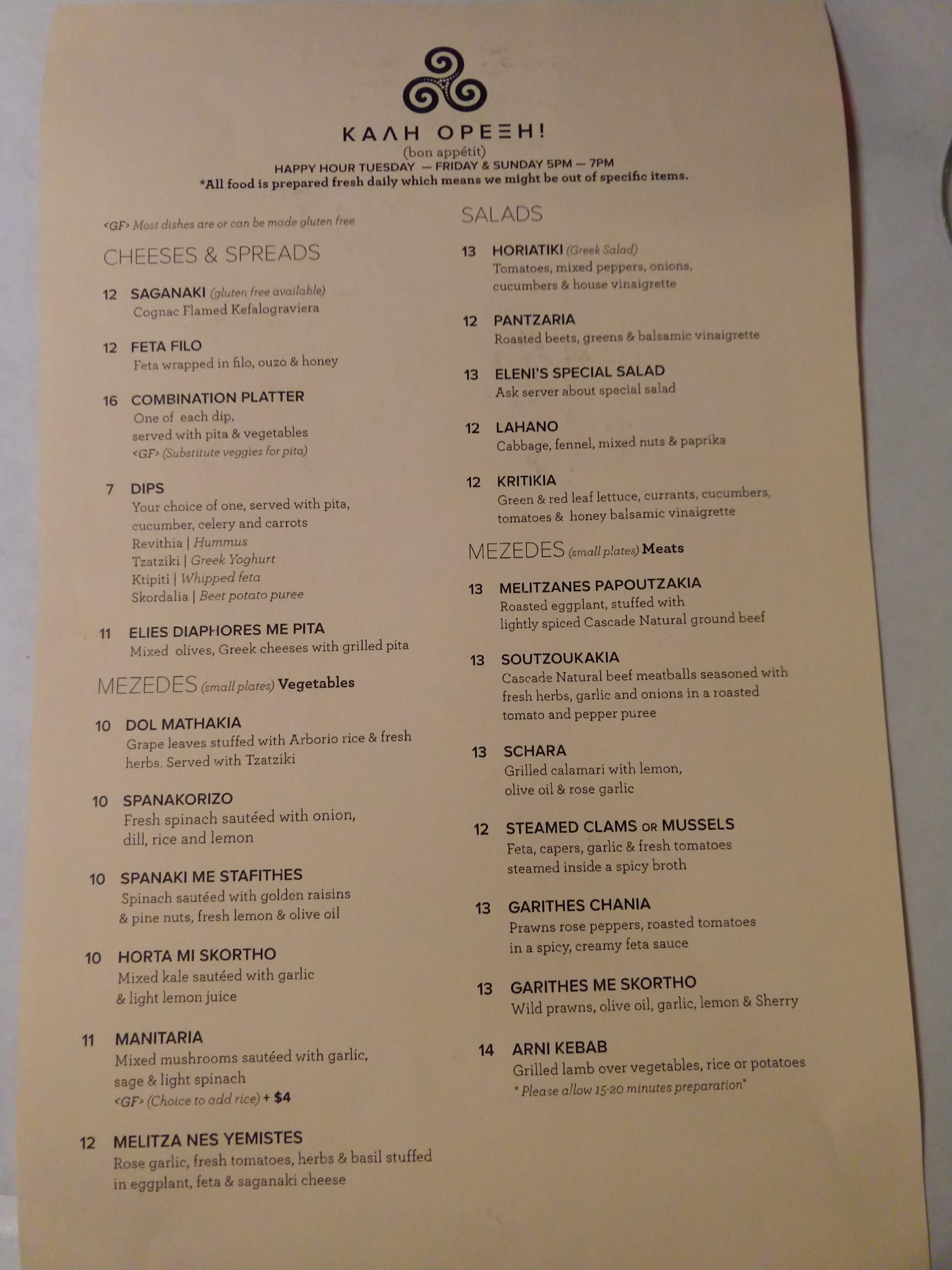 ΚΑΛΗ ΟΡΕΞΗ!
(bon appétit)
HAPPY HOUR TUESDAY — FRIDAY & SUNDAY 5PM — 7PM
*All food is prepared fresh daily which means we might be out of specific items.

<GF> Most dishes are or can be made gluten free

CHEESES & SPREADS

12 SAGANAKI (gluten free available)
Cognac Flamed Kefalograviera

12 FETA FILO
Feta wrapped in filo, ouzo & honey

16 COMBINATION PLATTER
One of each dip, served with pita & vegetables
<GF> (Substitute veggies for pita)

7 DIPS
Your choice of one, served with pita, cucumber, celery and carrots
Revithia | Hummus
Tzatziki | Greek Yoghurt
Ktipiti | Whipped feta
Skordalia | Beet potato puree

11 ELIES DIAPHORES ME PITA
Mixed olives, Greek cheeses with grilled pita

MEZEDES (small plates) Vegetables

10 DOL MATHAKIA
Grape leaves stuffed with Arborio rice & fresh herbs. Served with Tzatziki

10 SPANAKORIZO
Fresh spinach sautéed with onion, dill, rice and lemon

10 SPANAKI ME STAFITHES
Spinach sautéed with golden raisins & pine nuts, fresh lemon & olive oil

10 HORTA MI SKORTHO
Mixed kale sautéed with garlic & light lemon juice

11 MANITARIA
Mixed mushrooms sautéed with garlic, sage & light spinach
<GF> (Choice to add rice) + $4

12 MELITZA NES YEMISTES
Rose garlic, fresh tomatoes, herbs & basil stuffed in eggplant, feta & saganaki cheese

SALADS

13 HORIATIKI (Greek Salad)
Tomatoes, mixed peppers, onions, cucumbers & house vinaigrette

12 PANTZARIA
Roasted beets, greens & balsamic vinaigrette

13 ELENI'S SPECIAL SALAD
Ask server about special salad

12 LAHANO
Cabbage, fennel, mixed nuts & paprika

12 KRITIKIA
Green & red leaf lettuce, currants, cucumbers, tomatoes & honey balsamic vinaigrette

MEZEDES (small plates) Meats

13 MELITZANES PAPOUTZAKIA
Roasted eggplant, stuffed with lightly spiced Cascade Natural ground beef

13 SOUTZOUKAKIA
Cascade Natural beef meatballs seasoned with fresh herbs, garlic and onions in a roasted tomato and pepper puree

13 SCHARA
Grilled calamari with lemon, olive oil & rose garlic

12 STEAMED CLAMS OR MUSSELS
Feta, capers, garlic & fresh tomatoes steamed inside a spicy broth

13 GARITHES CHANIA
Prawns rose peppers, roasted tomatoes in a spicy, creamy feta sauce

13 GARITHES ME SKORTHO
Wild prawns, olive oil, garlic, lemon & Sherry

14 ARNI KEBAB
Grilled lamb over vegetables, rice or potatoes
* Please allow 15-20 minutes preparation*